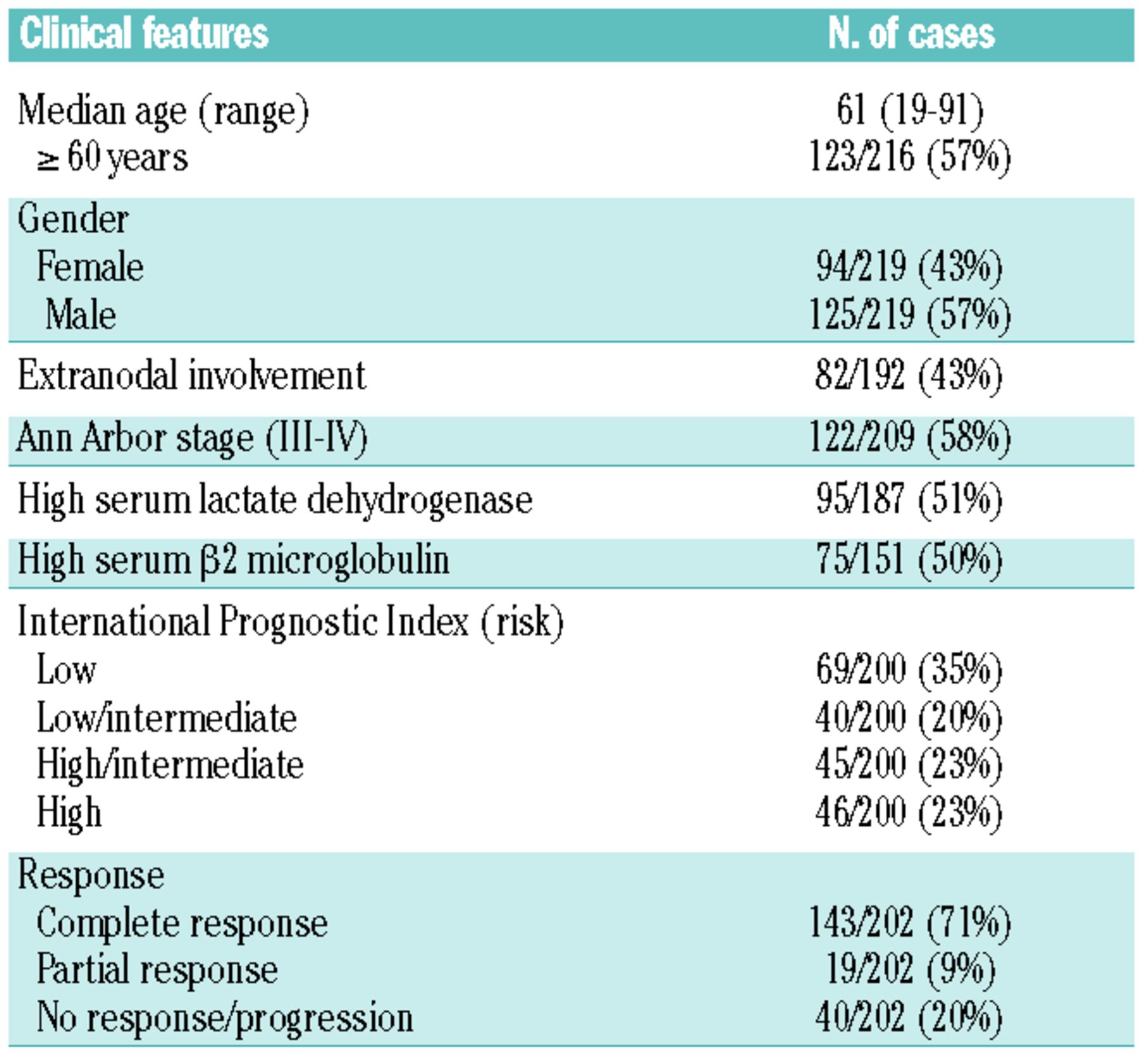 | Clinical features | N. of cases |
|---|---|
| Median age (range) | 61 (19-91) |
| ≥ 60 years | 123/216 (57%) |
| Gender | |
| Female | 94/219 (43%) |
| Male | 125/219 (57%) |
| Extranodal involvement | 82/192 (43%) |
| Ann Arbor stage (III-IV) | 122/209 (58%) |
| High serum lactate dehydrogenase | 95/187 (51%) |
| High serum β2 microglobulin | 75/151 (50%) |
| International Prognostic Index (risk) | |
| Low | 69/200 (35%) |
| Low/intermediate | 40/200 (20%) |
| High/intermediate | 45/200 (23%) |
| High | 46/200 (23%) |
| Response | |
| Complete response | 143/202 (71%) |
| Partial response | 19/202 (9%) |
| No response/progression | 40/202 (20%) |